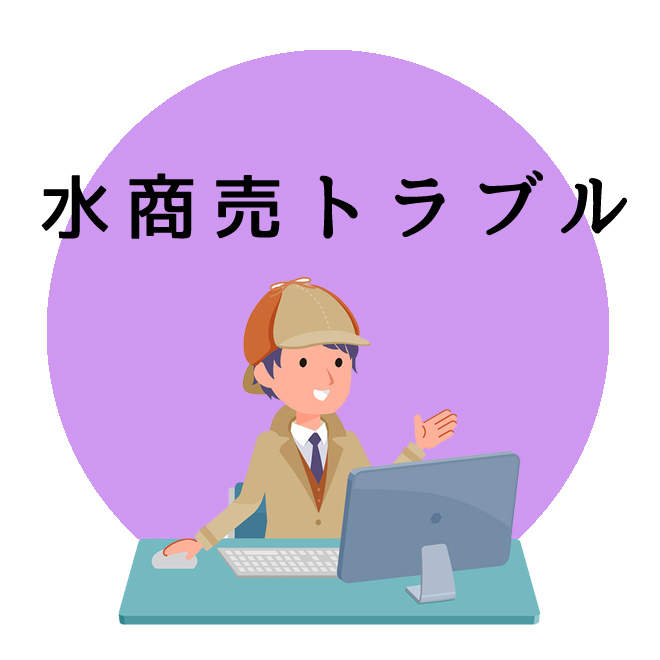 水商売トラブル